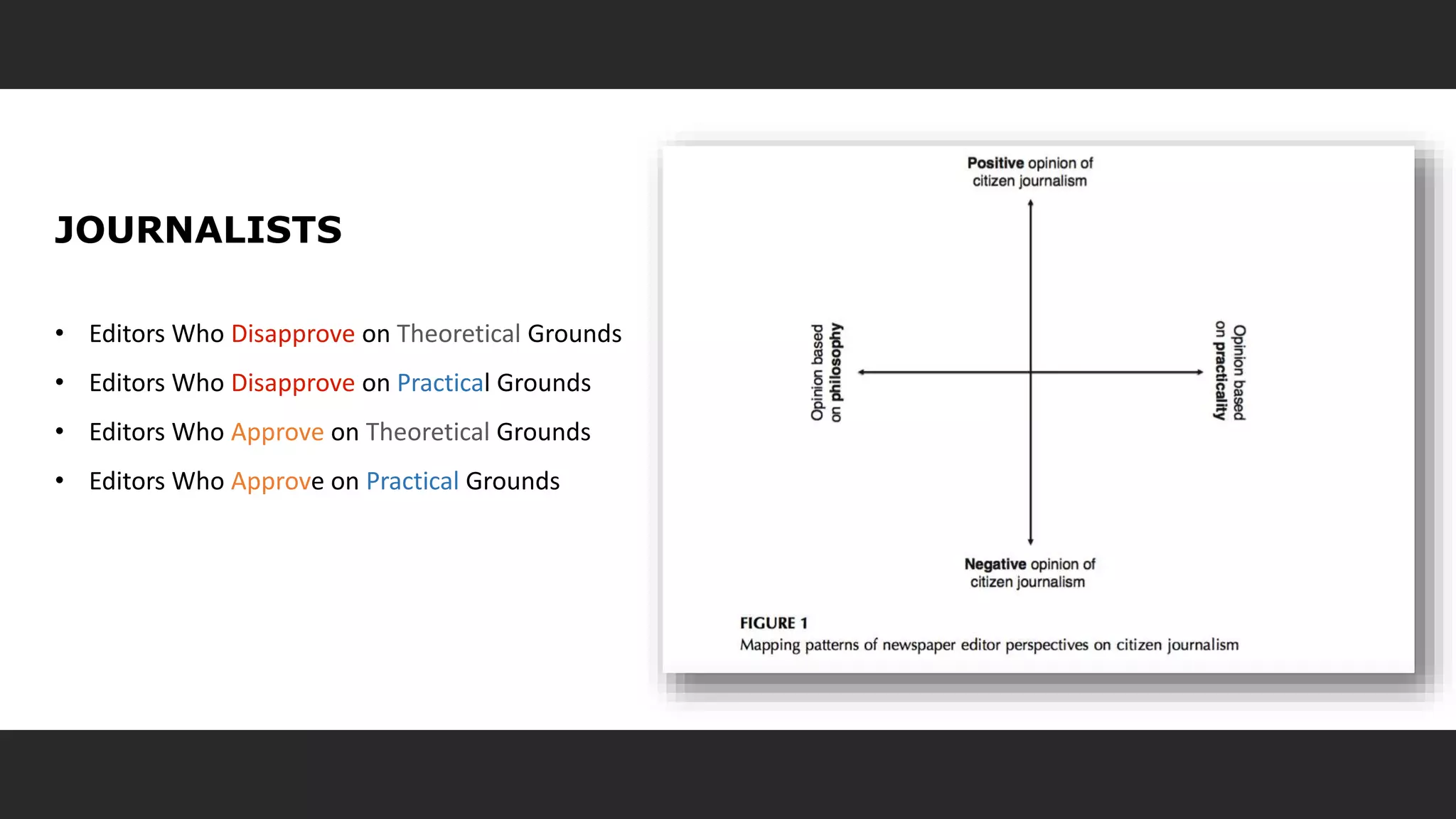 JOURNALISTS

• Editors Who Disapprove on Theoretical Grounds
• Editors Who Disapprove on Practical Grounds
• Editors Who Approve on Theoretical Grounds
• Editors Who Approve on Practical Grounds

Positive opinion of citizen journalism

Opinion based on philosophy

Opinion based on practicality

Negative opinion of citizen journalism

FIGURE 1
Mapping patterns of newspaper editor perspectives on citizen journalism